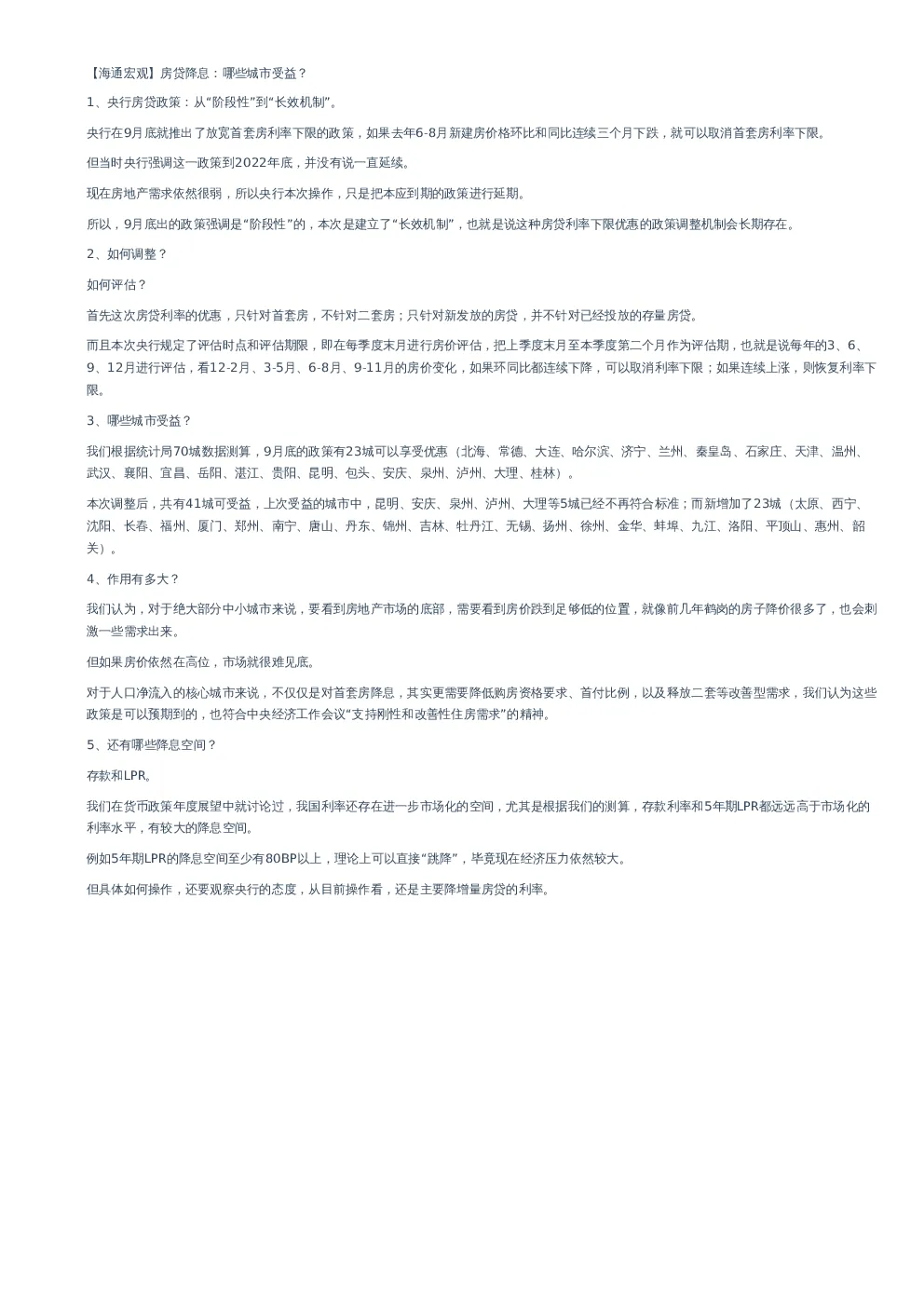 【海通宏观】房贷降息：哪些城市受益？

1、央行房贷政策：从“阶段性”到“长效机制”。

央行在9月底就推出了放宽首套房利率下限的政策，如果去年6-8月新建房价格环比和同比连续三个月下跌，就可以取消首套房利率下限。

但当时央行强调这一政策到2022年底，并没有说一直延续。

现在房地产需求依然很弱，所以央行本次操作，只是把本应到期的政策进行延期。

所以，9月底出的政策强调是“阶段性”的，本次是建立了“长效机制”，也就是说这种房贷利率下限优惠的政策调整机制会长期存在。

2、如何调整？

如何评估？

首先这次房贷利率的优惠，只针对首套房，不针对二套房；只针对新发放的房贷，并不针对已经投放的存量房贷。

而且本次央行规定了评估时点和评估期限，即在每季度末月进行房价评估，把上季度末月至本季度第二个月作为评估期，也就是说每年的3、6、9、12月进行评估，看12-2月、3-5月、6-8月、9-11月的房价变化，如果环同比都连续下降，可以取消利率下限；如果连续上涨，则恢复利率下限。

3、哪些城市受益？

我们根据统计局70城数据测算，9月底的政策有23城可以享受优惠（北海、常德、大连、哈尔滨、济宁、兰州、秦皇岛、石家庄、天津、温州、武汉、襄阳、宜昌、岳阳、湛江、贵阳、昆明、包头、安庆、泉州、泸州、大理、桂林）。

本次调整后，共有41城可受益，上次受益的城市中，昆明、安庆、泉州、泸州、大理等5城已经不再符合标准；而新增加了23城（太原、西宁、沈阳、长春、福州、厦门、郑州、南宁、唐山、丹东、锦州、吉林、牡丹江、无锡、扬州、徐州、金华、蚌埠、九江、洛阳、平顶山、惠州、韶关）。

4、作用有多大？

我们认为，对于绝大部分中小城市来说，要看到房地产市场的底部，需要看到房价跌到足够低的位置，就像前几年鹤岗的房子降价很多了，也会刺激一些需求出来。

但如果房价依然在高位，市场就很难见底。

对于人口净流入的核心城市来说，不仅仅是对首套房降息，其实更需要降低购房资格要求、首付比例，以及释放二套等改善型需求，我们认为这些政策是可以预期到的，也符合中央经济工作会议“支持刚性和改善性住房需求”的精神。

5、还有哪些降息空间？

存款和LPR。

我们在货币政策年度展望中就讨论过，我国利率还存在进一步市场化的空间，尤其是根据我们的测算，存款利率和5年期LPR都远远高于市场化的利率水平，有较大的降息空间。

例如5年期LPR的降息空间至少有80BP以上，理论上可以直接“跳降”，毕竟现在经济压力依然较大。

但具体如何操作，还要观察央行的态度，从目前操作看，还是主要降增量房贷的利率。